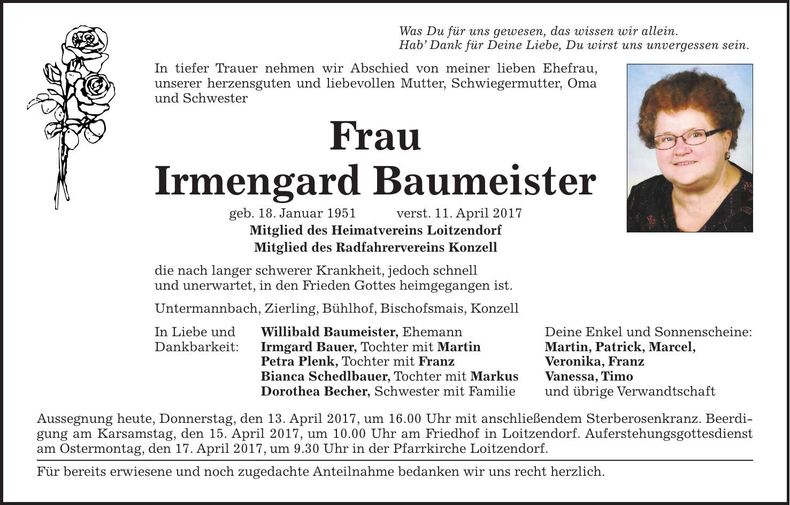 Was Du für uns gewesen, das wissen wir allein.
Hab' Dank für Deine Liebe, Du wirst uns unvergessen sein.

In tiefer Trauer nehmen wir Abschied von meiner lieben Ehefrau, unserer herzensguten und liebevollen Mutter, Schwiegermutter, Oma und Schwester

Frau
Irmengard Baumeister

geb. 18. Januar 1951 verst. 11. April 2017

Mitglied des Heimatvereins Loitzendorf
Mitglied des Radfahrervereins Konzell

die nach langer schwerer Krankheit, jedoch schnell und unerwartet, in den Frieden Gottes heimgegangen ist.

Untermannbach, Zierling, Bühlhof, Bischofsmais, Konzell

In Liebe und
Dankbarkeit:

Willibald Baumeister, Ehemann
Irmgard Bauer, Tochter mit Martin
Petra Plenk, Tochter mit Franz
Bianca Schedlbauer, Tochter mit Markus
Dorothea Becher, Schwester mit Familie

Deine Enkel und Sonnenscheine:
Martin, Patrick, Marcel,
Veronika, Franz
Vanessa, Timo
und übrige Verwandtschaft

Aussegnung heute, Donnerstag, den 13. April 2017, um 16.00 Uhr mit anschließendem Sterberosenkranz. Beerdigung am Karsamstag, den 15. April 2017, um 10.00 Uhr am Friedhof in Loitzendorf. Auferstehungsgottesdienst am Ostermontag, den 17. April 2017, um 9.30 Uhr in der Pfarrkirche Loitzendorf.

Für bereits erwiesene und noch zugedachte Anteilnahme bedanken wir uns recht herzlich.